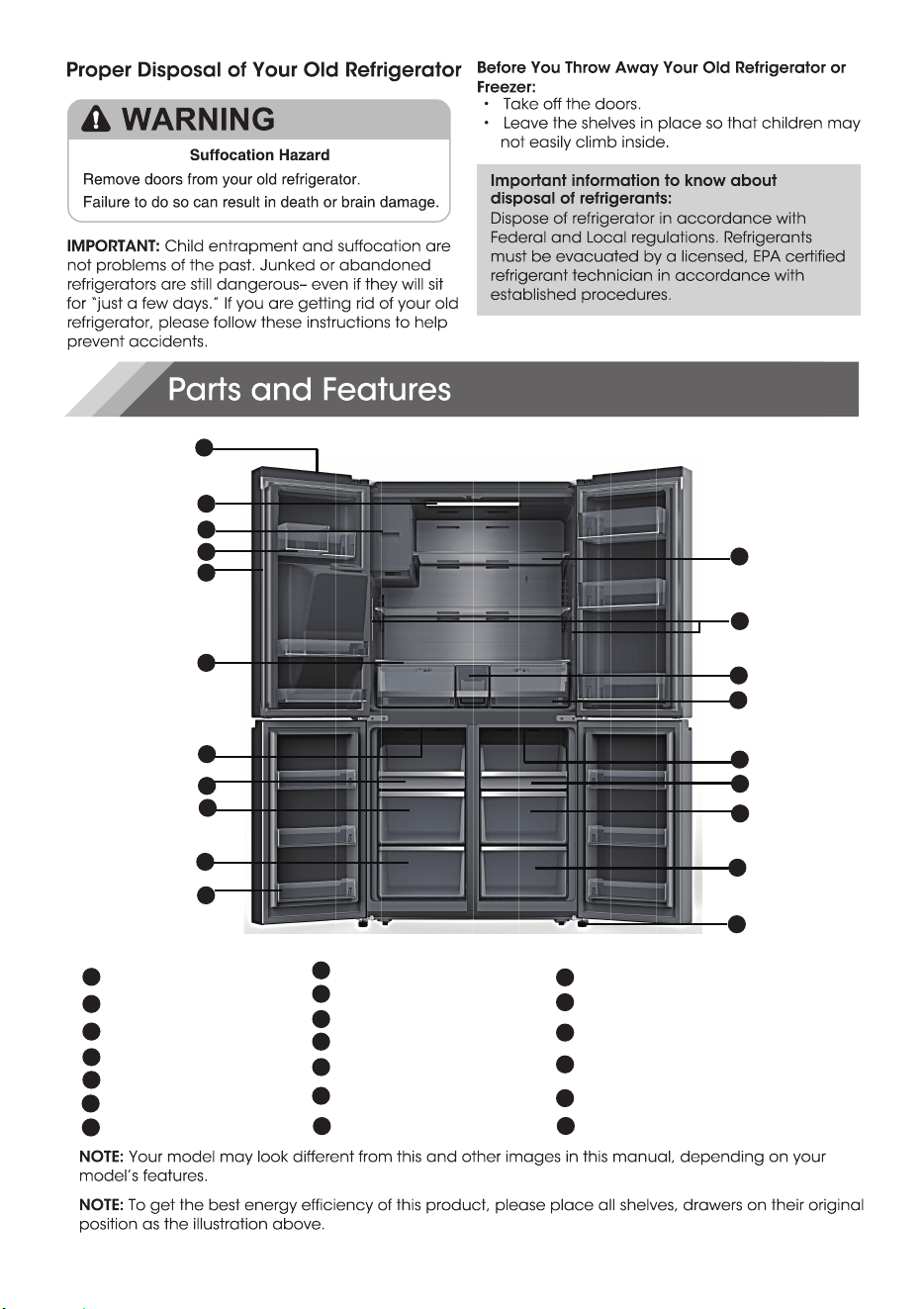 Proper Disposal of Your Old Refrigerator

WARNING

Suffocation Hazard

Remove doors from your old refrigerator.

Failure to do so can result in death or brain damage.

IMPORTANT: Child entrapment and suffocation are not problems of the past. Junked or abandoned refrigerators are still dangerous– even if they will sit for "just a few days." If you are getting rid of your old refrigerator, please follow these instructions to help prevent accidents.

Before You Throw Away Your Old Refrigerator or Freezer:

• Take off the doors.

• Leave the shelves in place so that children may not easily climb inside.

Important information to know about disposal of refrigerants:

Dispose of refrigerator in accordance with Federal and Local regulations. Refrigerants must be evacuated by a licensed, EPA certified refrigerant technician in accordance with established procedures.

Parts and Features

NOTE: Your model may look different from this and other images in this manual, depending on your model's features.

NOTE: To get the best energy efficiency of this product, please place all shelves, drawers on their original position as the illustration above.